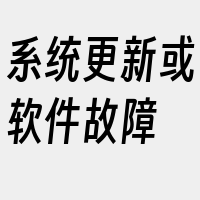 系统更新或软件故障